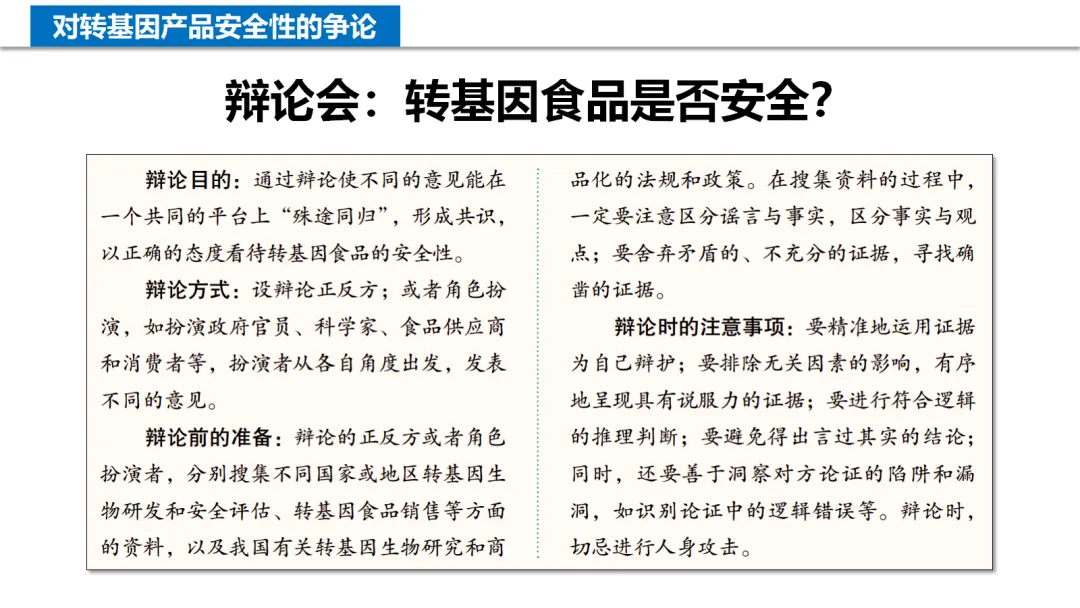 对转基因产品安全性的争论

辩论会：转基因食品是否安全?

辩论目的：通过辩论使不同的意见能在一个共同的平台上“殊途同归”，形成共识，以正确的态度看待转基因食品的安全性。

辩论方式：设辩论正反方；或者角色扮演，如扮演政府官员、科学家、食品供应商和消费者等，扮演者从各自角度出发，发表不同的意见。

辩论前的准备：辩论的正反方或者角色扮演者，分别搜集不同国家或地区转基因生物研发和安全评估、转基因食品销售等方面的资料，以及我国有关转基因生物研究和商品化的法规和政策。在搜集资料的过程中，一定要注意区分谣言与事实，区分事实与观点；要舍弃矛盾的、不充分的证据，寻找确凿的证据。

辩论时的注意事项：要精准地运用证据为自己辩护；要排除无关因素的影响，有序地呈现具有说服力的证据；要进行符合逻辑的推理判断；要避免得出言过其实的结论；同时，还要善于洞察对方论证的陷阱和漏洞，如识别论证中的逻辑错误等。辩论时，切忌进行人身攻击。